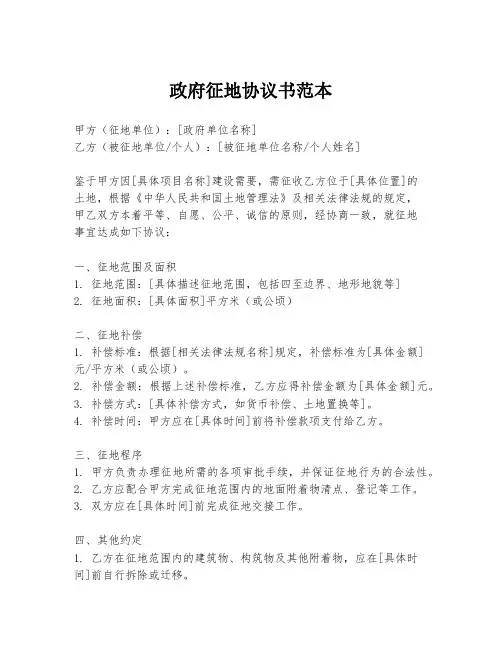 政府征地协议书范本

甲方（征地单位）：[政府单位名称]
乙方（被征地单位/个人）：[被征地单位名称/个人姓名]

鉴于甲方因[具体项目名称]建设需要，需征收乙方位于[具体位置]的土地，根据《中华人民共和国土地管理法》及相关法律法规的规定，甲乙双方本着平等、自愿、公平、诚信的原则，经协商一致，就征地事宜达成如下协议：

一、征地范围及面积
1. 征地范围：[具体描述征地范围，包括四至边界、地形地貌等]
2. 征地面积：[具体面积]平方米（或公顷）

二、征地补偿
1. 补偿标准：根据[相关法律法规名称]规定，补偿标准为[具体金额]元/平方米（或公顷）。
2. 补偿金额：根据上述补偿标准，乙方应得补偿金额为[具体金额]元。
3. 补偿方式：[具体补偿方式，如货币补偿、土地置换等]。
4. 补偿时间：甲方应在[具体时间]前将补偿款项支付给乙方。

三、征地程序
1. 甲方负责办理征地所需的各项审批手续，并保证征地行为的合法性。
2. 乙方应配合甲方完成征地范围内的地面附着物清点、登记等工作。
3. 双方应在[具体时间]前完成征地交接工作。

四、其他约定
1. 乙方在征地范围内的建筑物、构筑物及其他附着物，应在[具体时间]前自行拆除或迁移。